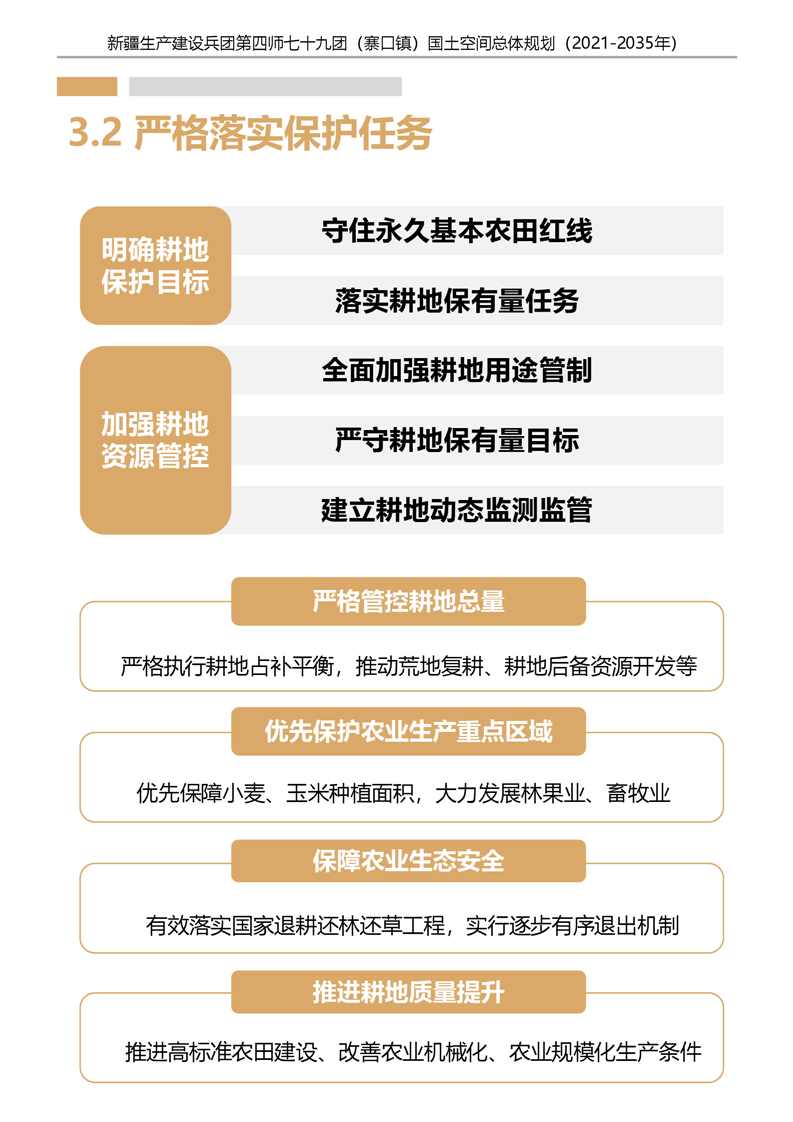 新疆生产建设兵团第四师七十九团（寨口镇）国土空间总体规划（2021-2035年）

3.2 严格落实保护任务

明确耕地保护目标

守住永久基本农田红线

落实耕地保有量任务

加强耕地资源管控

全面加强耕地用途管制

严守耕地保有量目标

建立耕地动态监测监管

严格管控耕地总量

严格执行耕地占补平衡，推动荒地复耕、耕地后备资源开发等

优先保护农业生产重点区域

优先保障小麦、玉米种植面积，大力发展林果业、畜牧业

保障农业生态安全

有效落实国家退耕还林还草工程，实行逐步有序退出机制

推进耕地质量提升

推进高标准农田建设、改善农业机械化、农业规模化生产条件